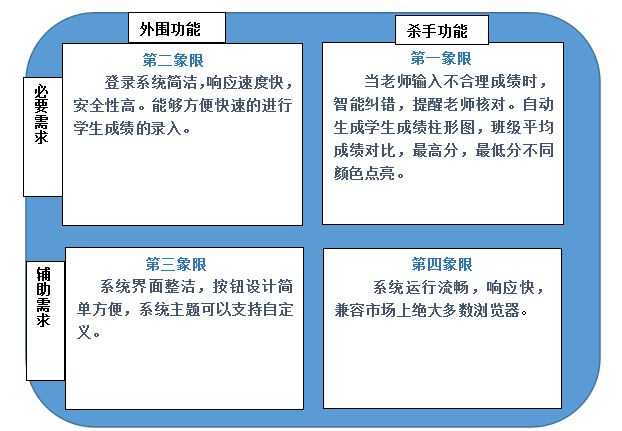 外围功能

杀手功能

必要需求

第二象限

登录系统简洁,响应速度快，安全性高。能够方便快速的进行学生成绩的录入。

第一象限

当老师输入不合理成绩时，智能纠错，提醒老师核对。自动生成学生成绩柱形图，班级平均成绩对比，最高分，最低分不同颜色点亮。

辅助需求

第三象限

系统界面整洁，按钮设计简单方便，系统主题可以支持自定义。

第四象限

系统运行流畅，响应快，兼容市场上绝大多数浏览器。